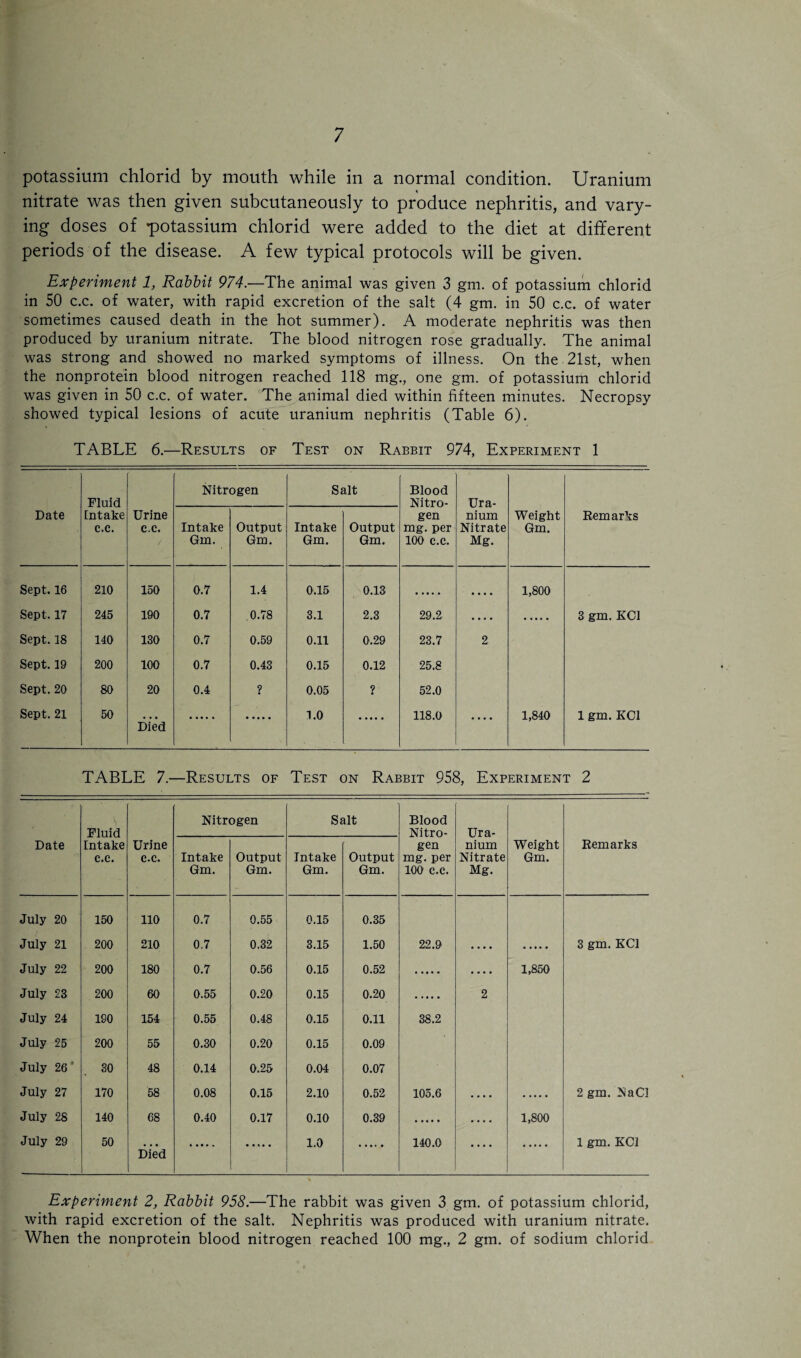 7

potassium chlorid by mouth while in a normal condition. Uranium nitrate was then given subcutaneously to produce nephritis, and varying doses of potassium chlorid were added to the diet at different periods of the disease. A few typical protocols will be given.

Experiment 1, Rabbit 974.—The animal was given 3 gm. of potassium chlorid in 50 c.c. of water, with rapid excretion of the salt (4 gm. in 50 c.c. of water sometimes caused death in the hot summer). A moderate nephritis was then produced by uranium nitrate. The blood nitrogen rose gradually. The animal was strong and showed no marked symptoms of illness. On the 21st, when the nonprotein blood nitrogen reached 118 mg., one gm. of potassium chlorid was given in 50 c.c. of water. The animal died within fifteen minutes. Necropsy showed typical lesions of acute uranium nephritis (Table 6).

TABLE 6.—Results of Test on Rabbit 974, Experiment 1

| Date | Fluid Intake c.c. | Urine c.c. | Nitrogen Intake Gm. | Nitrogen Output Gm. | Salt Intake Gm. | Salt Output Gm. | Blood Nitrogen mg. per 100 c.c. | Uranium Nitrate Mg. | Weight Gm. | Remarks |
|---|---|---|---|---|---|---|---|---|---|---|
| Sept. 16 | 210 | 150 | 0.7 | 1.4 | 0.15 | 0.13 | ..... | .... | 1,800 | |
| Sept. 17 | 245 | 190 | 0.7 | 0.78 | 3.1 | 2.3 | 29.2 | .... | ..... | 3 gm. KCl |
| Sept. 18 | 140 | 130 | 0.7 | 0.59 | 0.11 | 0.29 | 23.7 | 2 | | |
| Sept. 19 | 200 | 100 | 0.7 | 0.43 | 0.15 | 0.12 | 25.8 | | | |
| Sept. 20 | 80 | 20 | 0.4 | ? | 0.05 | ? | 52.0 | | | |
| Sept. 21 | 50 | ... Died | ..... | ..... | 1.0 | ..... | 118.0 | .... | 1,840 | 1 gm. KCl |

TABLE 7.—Results of Test on Rabbit 958, Experiment 2

| Date | Fluid Intake c.c. | Urine c.c. | Nitrogen Intake Gm. | Nitrogen Output Gm. | Salt Intake Gm. | Salt Output Gm. | Blood Nitrogen mg. per 100 c.c. | Uranium Nitrate Mg. | Weight Gm. | Remarks |
|---|---|---|---|---|---|---|---|---|---|---|
| July 20 | 150 | 110 | 0.7 | 0.55 | 0.15 | 0.35 | | | | |
| July 21 | 200 | 210 | 0.7 | 0.32 | 3.15 | 1.50 | 22.9 | .... | ..... | 3 gm. KCl |
| July 22 | 200 | 180 | 0.7 | 0.56 | 0.15 | 0.52 | ..... | .... | 1,850 | |
| July 23 | 200 | 60 | 0.55 | 0.20 | 0.15 | 0.20 | ..... | 2 | | |
| July 24 | 190 | 154 | 0.55 | 0.48 | 0.15 | 0.11 | 38.2 | | | |
| July 25 | 200 | 55 | 0.30 | 0.20 | 0.15 | 0.09 | | | | |
| July 26 | 30 | 48 | 0.14 | 0.25 | 0.04 | 0.07 | | | | |
| July 27 | 170 | 58 | 0.08 | 0.15 | 2.10 | 0.52 | 105.6 | .... | ..... | 2 gm. NaCl |
| July 28 | 140 | 68 | 0.40 | 0.17 | 0.10 | 0.39 | ..... | .... | 1,800 | |
| July 29 | 50 | ... Died | ..... | ..... | 1.0 | ..... | 140.0 | .... | ..... | 1 gm. KCl |

Experiment 2, Rabbit 958.—The rabbit was given 3 gm. of potassium chlorid, with rapid excretion of the salt. Nephritis was produced with uranium nitrate. When the nonprotein blood nitrogen reached 100 mg., 2 gm. of sodium chlorid